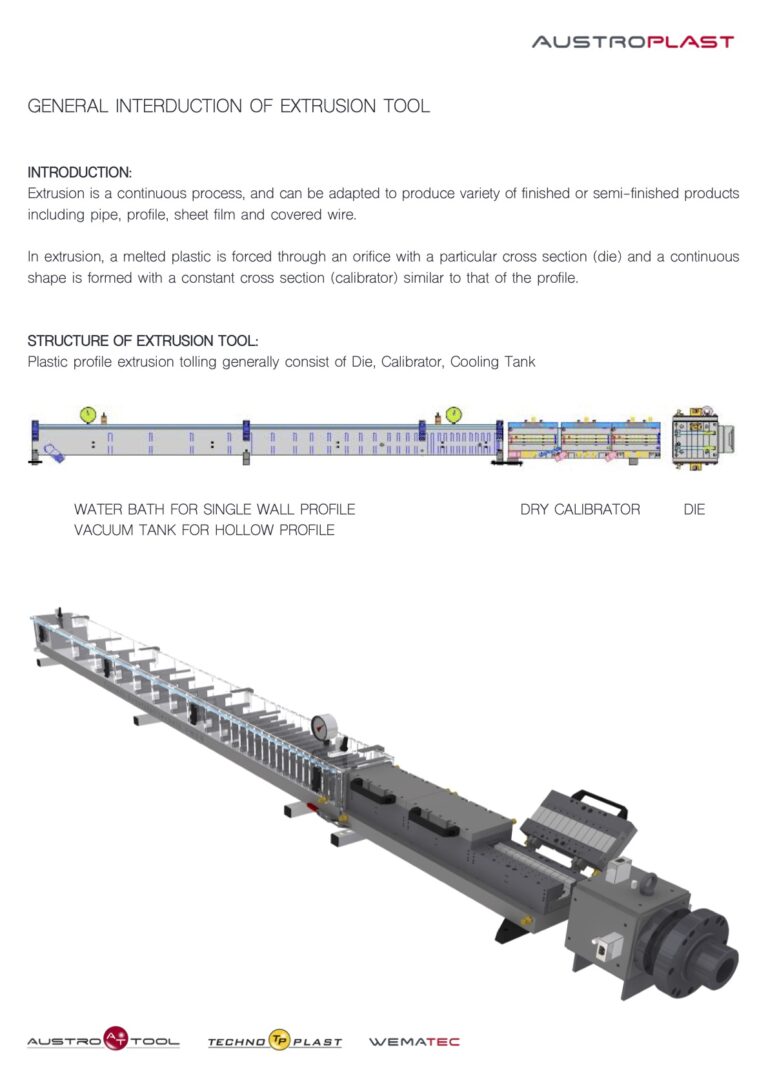 AUSTROPLAST

GENERAL INTERDUCTION OF EXTRUSION TOOL

INTRODUCTION:
Extrusion is a continuous process, and can be adapted to produce variety of finished or semi-finished products including pipe, profile, sheet film and covered wire.

In extrusion, a melted plastic is forced through an orifice with a particular cross section (die) and a continuous shape is formed with a constant cross section (calibrator) similar to that of the profile.

STRUCTURE OF EXTRUSION TOOL:
Plastic profile extrusion tolling generally consist of Die, Calibrator, Cooling Tank

WATER BATH FOR SINGLE WALL PROFILE
VACUUM TANK FOR HOLLOW PROFILE

DRY CALIBRATOR

DIE

AUSTRO AT TOOL TECHNO TP PLAST WEMATEC